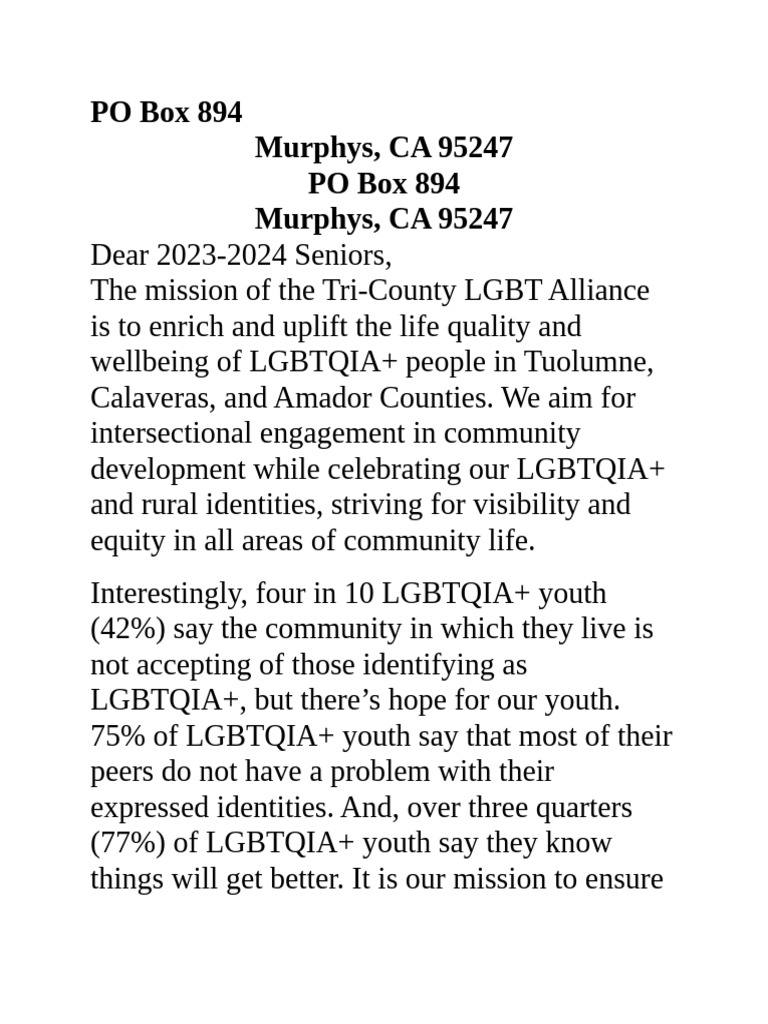 PO Box 894

Murphys, CA 95247
PO Box 894
Murphys, CA 95247

Dear 2023-2024 Seniors,

The mission of the Tri-County LGBT Alliance is to enrich and uplift the life quality and wellbeing of LGBTQIA+ people in Tuolumne, Calaveras, and Amador Counties. We aim for intersectional engagement in community development while celebrating our LGBTQIA+ and rural identities, striving for visibility and equity in all areas of community life.

Interestingly, four in 10 LGBTQIA+ youth (42%) say the community in which they live is not accepting of those identifying as LGBTQIA+, but there's hope for our youth. 75% of LGBTQIA+ youth say that most of their peers do not have a problem with their expressed identities. And, over three quarters (77%) of LGBTQIA+ youth say they know things will get better. It is our mission to ensure